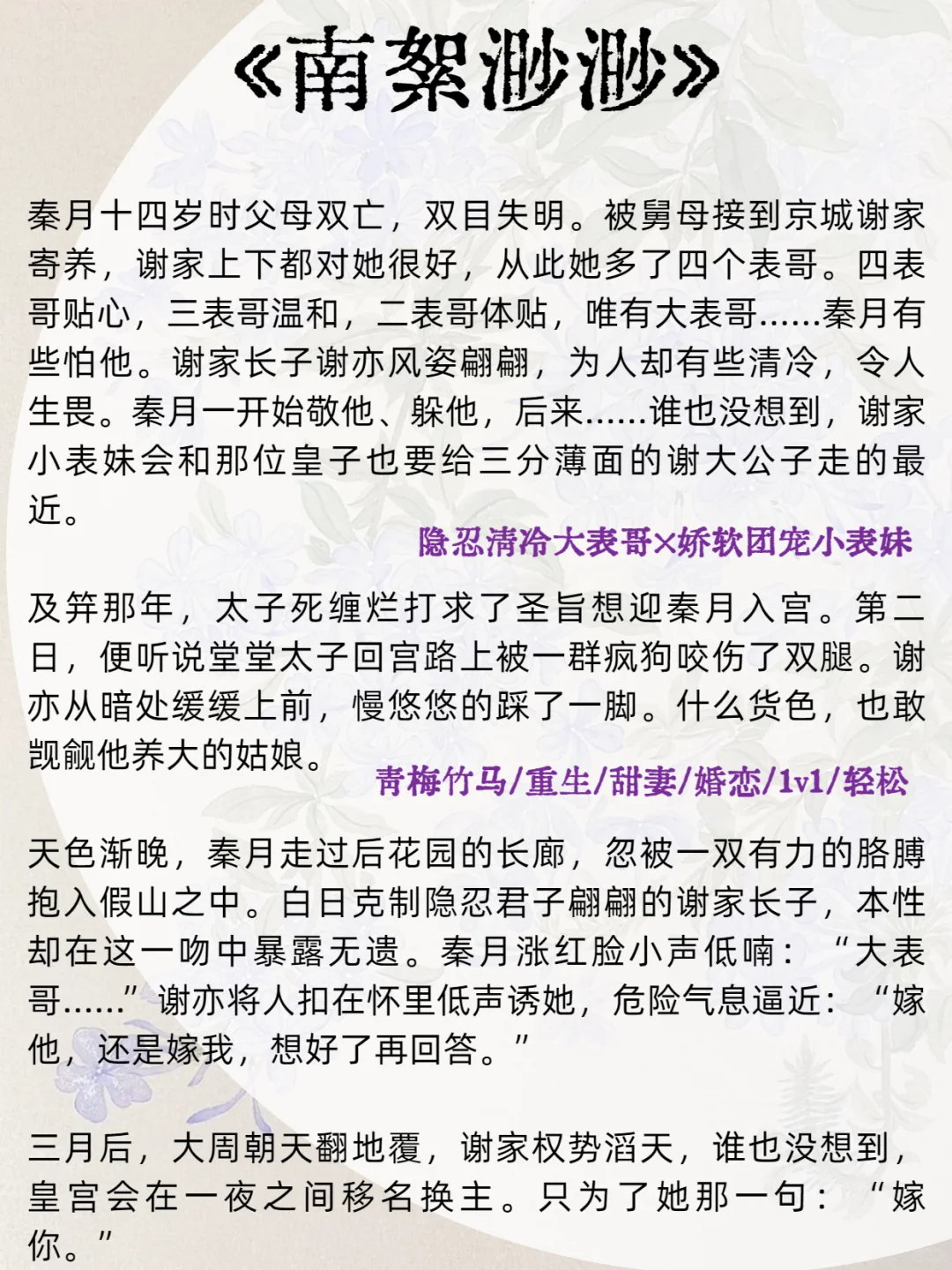 《南絮渺渺》

秦月十四岁时父母双亡，双目失明。被舅母接到京城谢家寄养，谢家上下都对她很好，从此她多了四个表哥。四表哥贴心，三表哥温和，二表哥体贴，唯有大表哥……秦月有些怕他。谢家长子谢亦风姿翩翩，为人却有些清冷，令人生畏。秦月一开始敬他、躲他，后来……谁也没想到，谢家小表妹会和那位皇子也要给三分薄面的谢大公子走的最近。

隐忍清冷大表哥×娇软团宠小表妹

及笄那年，太子死缠烂打求了圣旨想迎秦月入宫。第二日，便听说堂堂太子回宫路上被一群疯狗咬伤了双腿。谢亦从暗处缓缓上前，慢悠悠的踩了一脚。什么货色，也敢觊觎他养大的姑娘。

青梅竹马/重生/甜妻/婚恋/1v1/轻松

天色渐晚，秦月走过后花园的长廊，忽被一双有力的胳膊抱入假山之中。白日克制隐忍君子翩翩的谢家长子，本性却在这一吻中暴露无遗。秦月涨红脸小声低喃：“大表哥……”谢亦将人扣在怀里低声诱她，危险气息逼近：“嫁他，还是嫁我，想好了再回答。”

三月后，大周朝天翻地覆，谢家权势滔天，谁也没想到，皇宫会在一夜之间移名换主。只为了她那一句：“嫁你。”